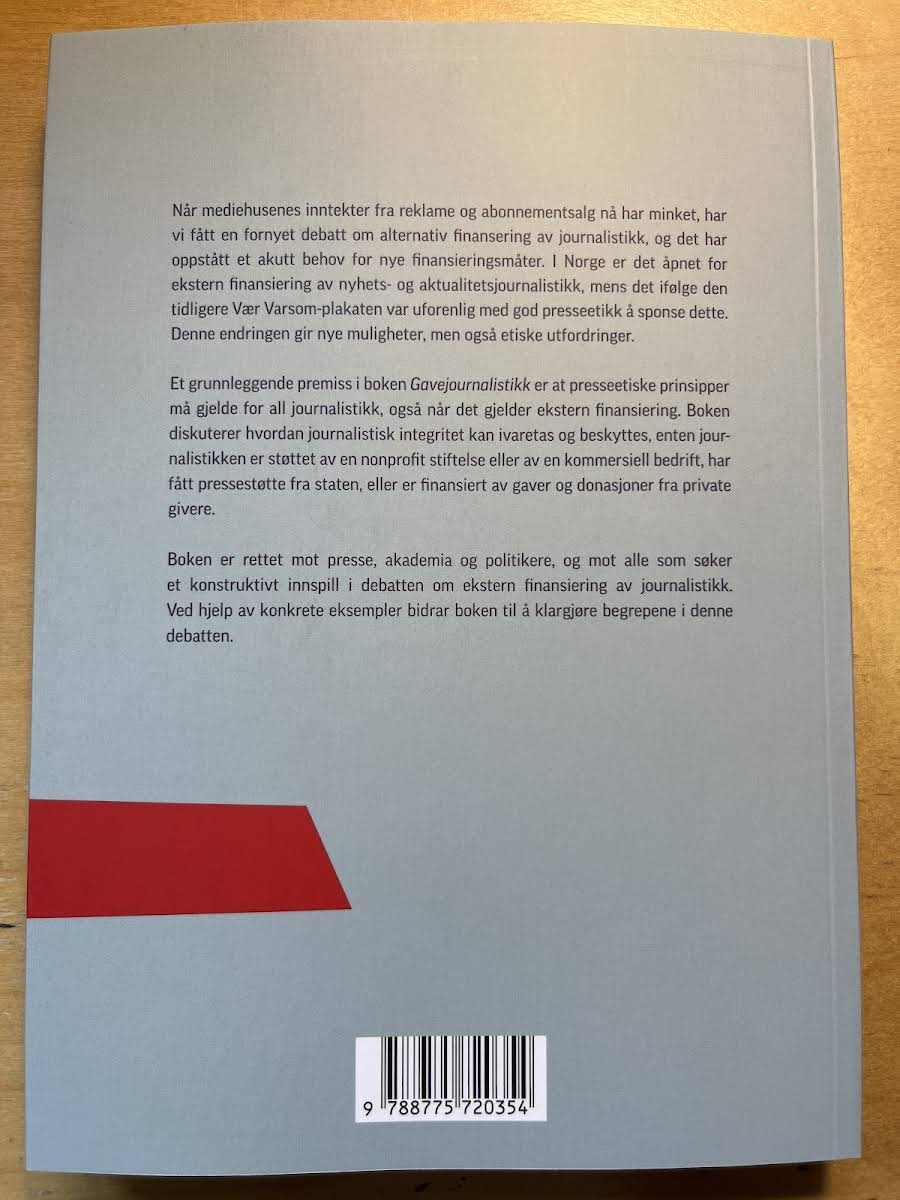 Når mediehusenes inntekter fra reklame og abonnementsalg nå har minket, har vi fått en fornyet debatt om alternativ finansering av journalistikk, og det har oppstått et akutt behov for nye finansieringsmåter. I Norge er det åpnet for ekstern finansiering av nyhets- og aktualitetsjournalistikk, mens det ifølge den tidligere Vær Varsom-plakaten var uforenlig med god presseetikk å sponse dette. Denne endringen gir nye muligheter, men også etiske utfordringer.

Et grunnleggende premiss i boken Gavejournalistikk er at presseetiske prinsipper må gjelde for all journalistikk, også når det gjelder ekstern finansiering. Boken diskuterer hvordan journalistisk integritet kan ivaretas og beskyttes, enten journalistikken er støttet av en nonprofit stiftelse eller av en kommersiell bedrift, har fått pressestøtte fra staten, eller er finansiert av gaver og donasjoner fra private givere.

Boken er rettet mot presse, akademia og politikere, og mot alle som søker et konstruktivt innspill i debatten om ekstern finansiering av journalistikk. Ved hjelp av konkrete eksempler bidrar boken til å klargjøre begrepene i denne debatten.

9 788775 720354